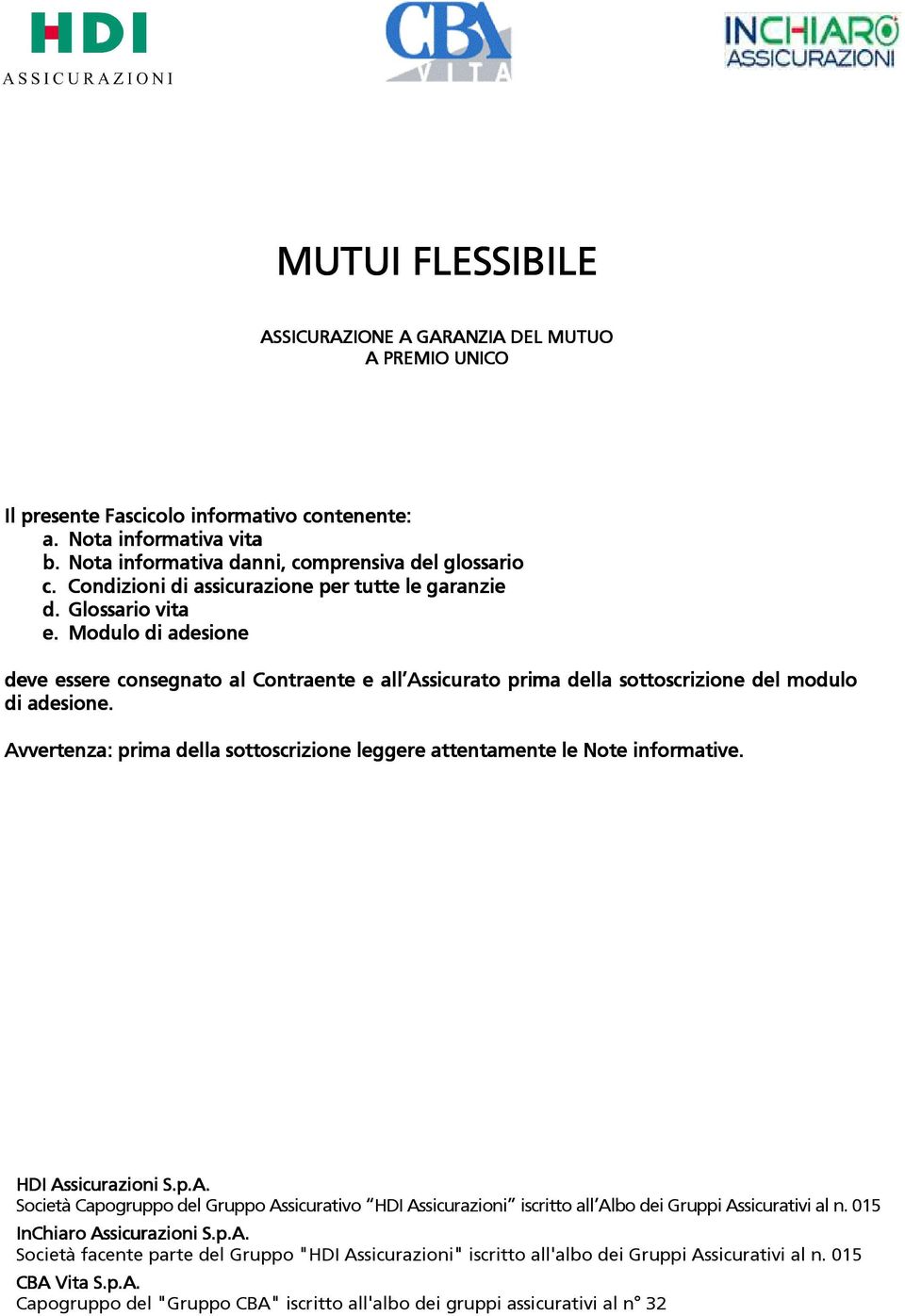 HDI
ASSICURAZIONI

CBA
VITA

INCHIARO
ASSICURAZIONI

MUTUI FLESSIBILE

ASSICURAZIONE A GARANZIA DEL MUTUO
A PREMIO UNICO

Il presente Fascicolo informativo contenente:
a. Nota informativa vita
b. Nota informativa danni, comprensiva del glossario
c. Condizioni di assicurazione per tutte le garanzie
d. Glossario vita
e. Modulo di adesione

deve essere consegnato al Contraente e all'Assicurato prima della sottoscrizione del modulo di adesione.

Avvertenza: prima della sottoscrizione leggere attentamente le Note informative.

HDI Assicurazioni S.p.A.
Società Capogruppo del Gruppo Assicurativo "HDI Assicurazioni" iscritto all'Albo dei Gruppi Assicurativi al n. 015

InChiaro Assicurazioni S.p.A.
Società facente parte del Gruppo "HDI Assicurazioni" iscritto all'albo dei Gruppi Assicurativi al n. 015

CBA Vita S.p.A.
Capogruppo del "Gruppo CBA" iscritto all'albo dei gruppi assicurativi al n° 32